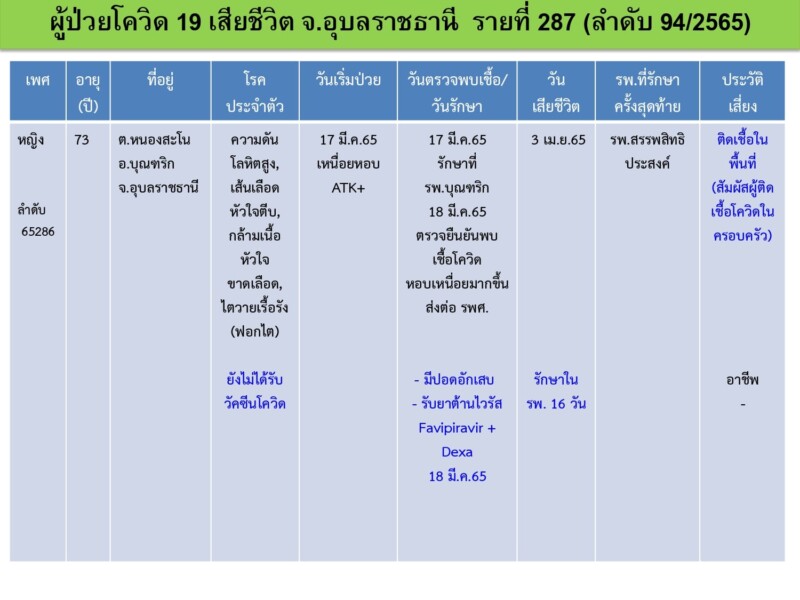 ผู้ป่วยโควิด 19 เสียชีวิต จ.อุบลราชธานี รายที่ 287 (ลำดับ 94/2565)

| เพศ | อายุ (ปี) | ที่อยู่ | โรคประจำตัว | วันเริ่มป่วย | วันตรวจพบเชื้อ/วันรักษา | วันเสียชีวิต | รพ.ที่รักษาครั้งสุดท้าย | ประวัติเสี่ยง |
|---|---|---|---|---|---|---|---|---|
| หญิง ลำดับ 65286 | 73 | ต.หนองสะโน อ.บุณฑริก จ.อุบลราชธานี | ความดันโลหิตสูง, เส้นเลือดหัวใจตีบ, กล้ามเนื้อหัวใจขาดเลือด, ไตวายเรื้อรัง (ฟอกไต) ยังไม่ได้รับวัคซีนโควิด | 17 มี.ค.65 เหนื่อยหอบ ATK+ | 17 มี.ค.65 รักษาที่ รพ.บุณฑริก 18 มี.ค.65 ตรวจยืนยันพบเชื้อโควิด หอบเหนื่อยมากขึ้น ส่งต่อ รพศ. - มีปอดอักเสบ - รับยาต้านไวรัส Favipiravir + Dexa 18 มี.ค.65 | 3 เม.ย.65 รักษาใน รพ. 16 วัน | รพ.สรรพสิทธิประสงค์ | ติดเชื้อในพื้นที่ (สัมผัสผู้ติดเชื้อโควิดในครอบครัว) อาชีพ - |